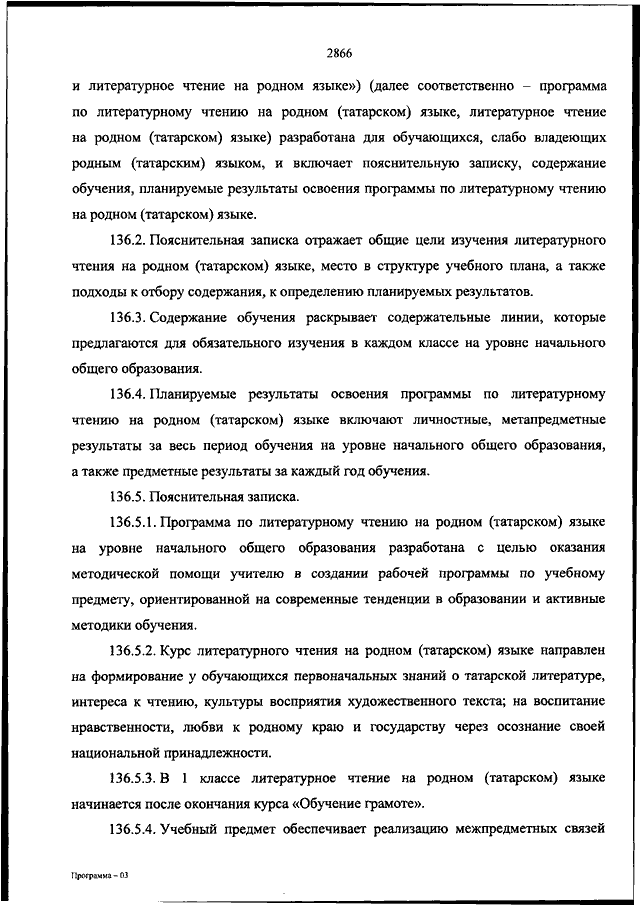 2866

и литературное чтение на родном языке») (далее соответственно – программа по литературному чтению на родном (татарском) языке, литературное чтение на родном (татарском) языке) разработана для обучающихся, слабо владеющих родным (татарским) языком, и включает пояснительную записку, содержание обучения, планируемые результаты освоения программы по литературному чтению на родном (татарском) языке.

136.2. Пояснительная записка отражает общие цели изучения литературного чтения на родном (татарском) языке, место в структуре учебного плана, а также подходы к отбору содержания, к определению планируемых результатов.

136.3. Содержание обучения раскрывает содержательные линии, которые предлагаются для обязательного изучения в каждом классе на уровне начального общего образования.

136.4. Планируемые результаты освоения программы по литературному чтению на родном (татарском) языке включают личностные, метапредметные результаты за весь период обучения на уровне начального общего образования, а также предметные результаты за каждый год обучения.

136.5. Пояснительная записка.

136.5.1. Программа по литературному чтению на родном (татарском) языке на уровне начального общего образования разработана с целью оказания методической помощи учителю в создании рабочей программы по учебному предмету, ориентированной на современные тенденции в образовании и активные методики обучения.

136.5.2. Курс литературного чтения на родном (татарском) языке направлен на формирование у обучающихся первоначальных знаний о татарской литературе, интереса к чтению, культуры восприятия художественного текста; на воспитание нравственности, любви к родному краю и государству через осознание своей национальной принадлежности.

136.5.3. В 1 классе литературное чтение на родном (татарском) языке начинается после окончания курса «Обучение грамоте».

136.5.4. Учебный предмет обеспечивает реализацию межпредметных связей

Программа – 03